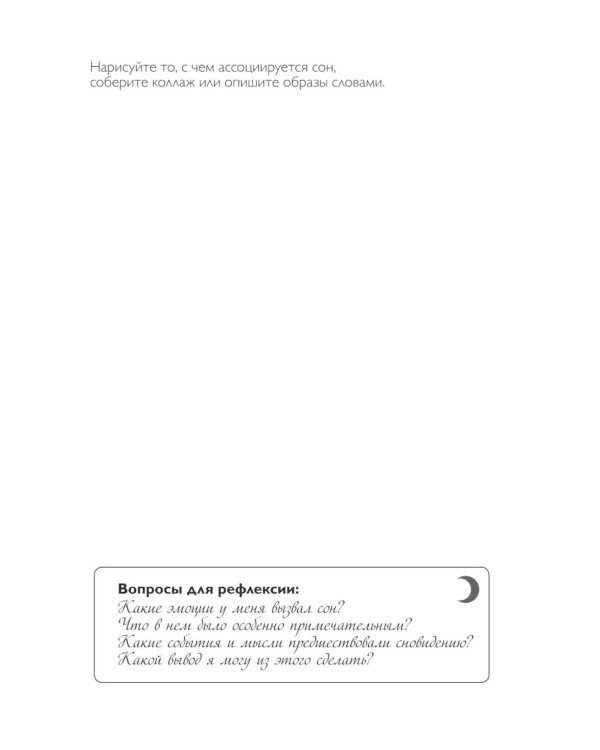 Нарисуйте то, с чем ассоциируется сон, соберите коллаж или опишите образы словами.

Вопросы для рефлексии:
Какие эмоции у меня вызвал сон?
Что в нем было особенно примечательным?
Какие события и мысли предшествовали сновидению?
Какой вывод я могу из этого сделать?